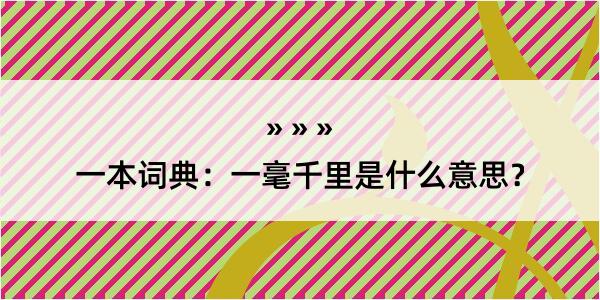 » » »

一本词典：一毫千里是什么意思？